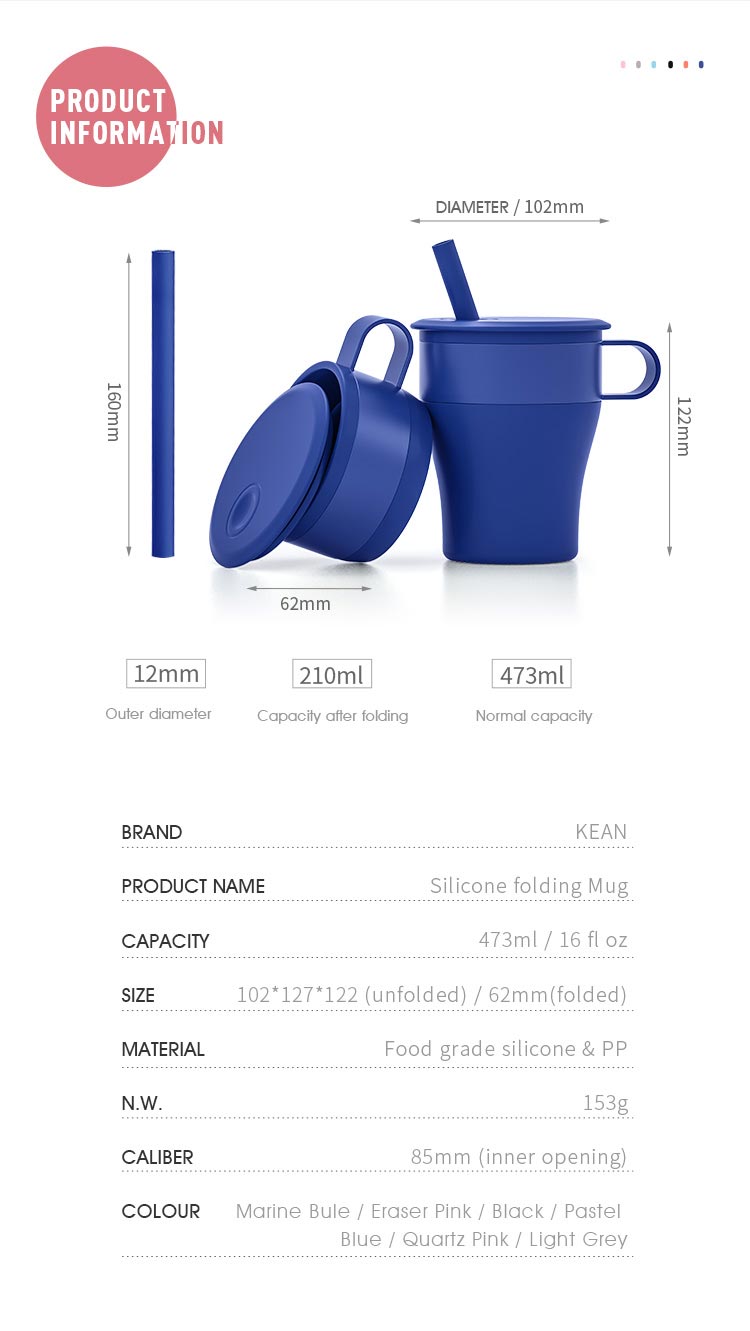 PRODUCT INFORMATION

DIAMETER / 102mm

160mm

122mm

62mm

12mm
Outer diameter

210ml
Capacity after folding

473ml
Normal capacity

| | |
|---|---|
| BRAND | KEAN |
| PRODUCT NAME | Silicone folding Mug |
| CAPACITY | 473ml / 16 fl oz |
| SIZE | 102*127*122 (unfolded) / 62mm(folded) |
| MATERIAL | Food grade silicone & PP |
| N.W. | 153g |
| CALIBER | 85mm (inner opening) |
| COLOUR | Marine Bule / Eraser Pink / Black / Pastel Blue / Quartz Pink / Light Grey |